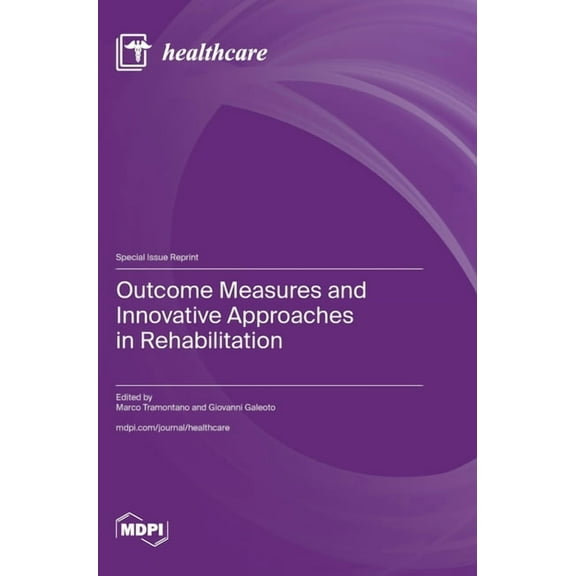 healthcare

Special Issue Reprint

Outcome Measures and Innovative Approaches in Rehabilitation

Edited by
Marco Tramontano and Giovanni Galeoto

mdpi.com/journal/healthcare

MDPI